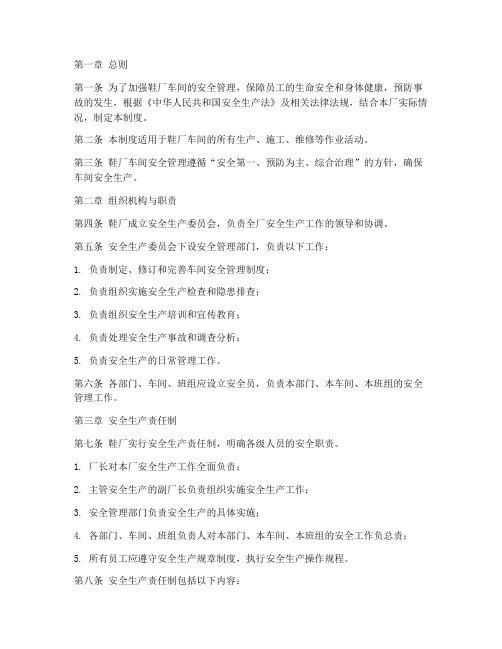 第一章 总则

第一条 为了加强鞋厂车间的安全管理，保障员工的生命安全和身体健康，预防事故的发生，根据《中华人民共和国安全生产法》及相关法律法规，结合本厂实际情况，制定本制度。

第二条 本制度适用于鞋厂车间的所有生产、施工、维修等作业活动。

第三条 鞋厂车间安全管理遵循“安全第一、预防为主、综合治理”的方针，确保车间安全生产。

第二章 组织机构与职责

第四条 鞋厂成立安全生产委员会，负责全厂安全生产工作的领导和协调。

第五条 安全生产委员会下设安全管理部门，负责以下工作：

1. 负责制定、修订和完善车间安全管理制度；

2. 负责组织实施安全生产检查和隐患排查；

3. 负责组织安全生产培训和宣传教育；

4. 负责处理安全生产事故和调查分析；

5. 负责安全生产的日常管理工作。

第六条 各部门、车间、班组应设立安全员，负责本部门、本车间、本班组的安全管理工作。

第三章 安全生产责任制

第七条 鞋厂实行安全生产责任制，明确各级人员的安全职责。

1. 厂长对本厂安全生产工作全面负责；

2. 主管安全生产的副厂长负责组织实施安全生产工作；

3. 安全管理部门负责安全生产的具体实施；

4. 各部门、车间、班组负责人对本部门、本车间、本班组的安全工作负总责；

5. 所有员工应遵守安全生产规章制度，执行安全生产操作规程。

第八条 安全生产责任制包括以下内容：